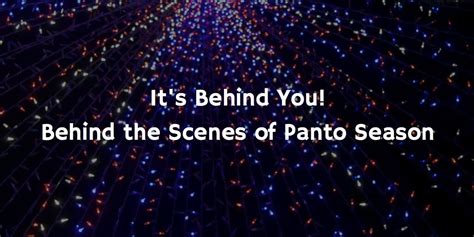 It's Behind You!
Behind the Scenes of Panto Season